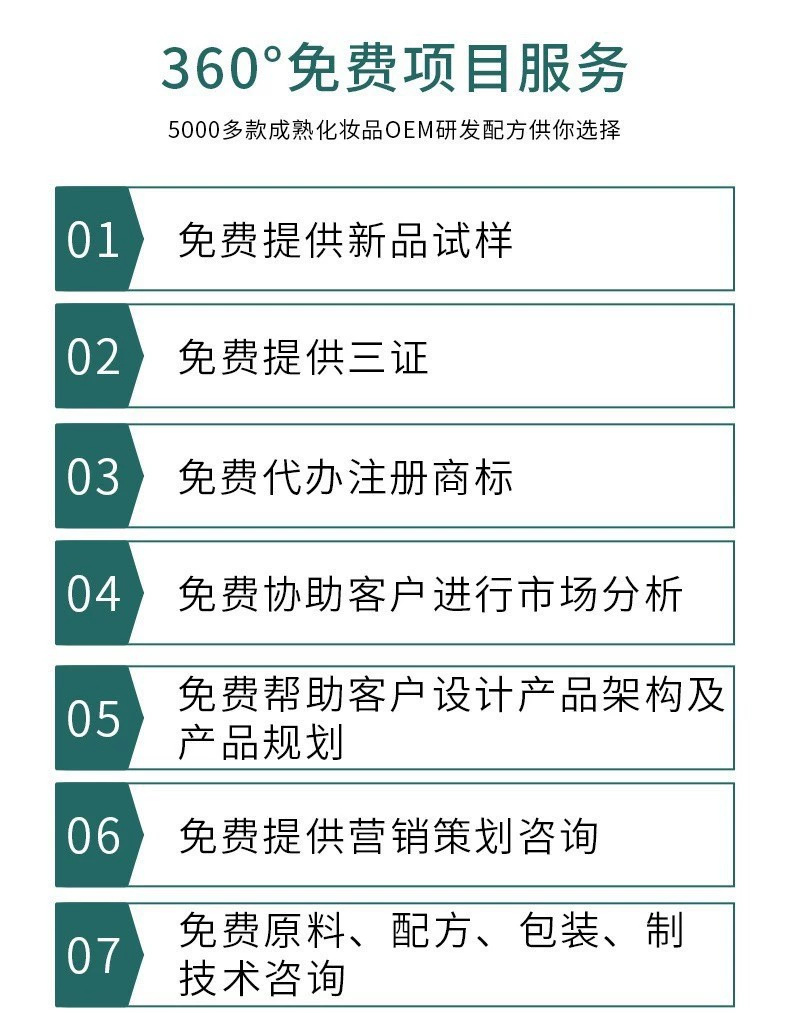 360°免费项目服务

5000多款成熟化妆品OEM研发配方供你选择

01 免费提供新品试样

02 免费提供三证

03 免费代办注册商标

04 免费协助客户进行市场分析

05 免费帮助客户设计产品架构及产品规划

06 免费提供营销策划咨询

07 免费原料、配方、包装、制技术咨询